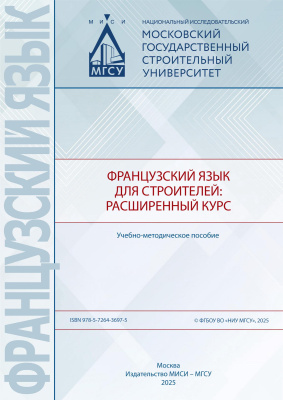 ФРАНЦУЗСКИЙ ЯЗЫК

М И С И

МГСУ

НАЦИОНАЛЬНЫЙ ИССЛЕДОВАТЕЛЬСКИЙ
МОСКОВСКИЙ ГОСУДАРСТВЕННЫЙ СТРОИТЕЛЬНЫЙ УНИВЕРСИТЕТ

ФРАНЦУЗСКИЙ ЯЗЫК ДЛЯ СТРОИТЕЛЕЙ: РАСШИРЕННЫЙ КУРС

Учебно-методическое пособие

ISBN 978-5-7264-3697-5

© ФГБОУ ВО «НИУ МГСУ», 2025

Москва
Издательство МИСИ – МГСУ
2025